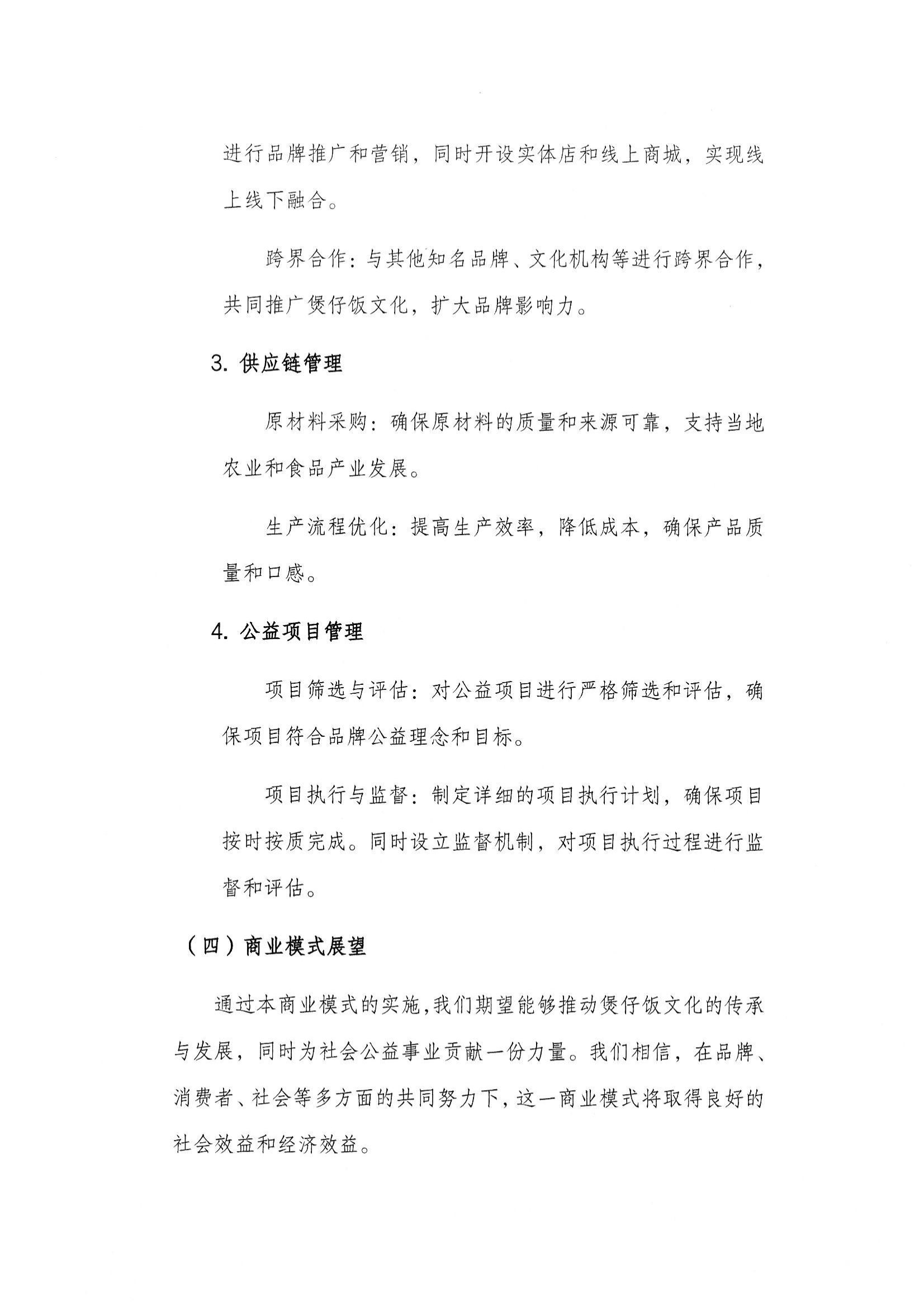 进行品牌推广和营销，同时开设实体店和线上商城，实现线上线下融合。

跨界合作：与其他知名品牌、文化机构等进行跨界合作，共同推广煲仔饭文化，扩大品牌影响力。

3. 供应链管理

原材料采购：确保原材料的质量和来源可靠，支持当地农业和食品产业发展。

生产流程优化：提高生产效率，降低成本，确保产品质量和口感。

4. 公益项目管理

项目筛选与评估：对公益项目进行严格筛选和评估，确保项目符合品牌公益理念和目标。

项目执行与监督：制定详细的项目执行计划，确保项目按时按质完成。同时设立监督机制，对项目执行过程进行监督和评估。

（四）商业模式展望

通过本商业模式的实施，我们期望能够推动煲仔饭文化的传承与发展，同时为社会公益事业贡献一份力量。我们相信，在品牌、消费者、社会等多方面的共同努力下，这一商业模式将取得良好的社会效益和经济效益。